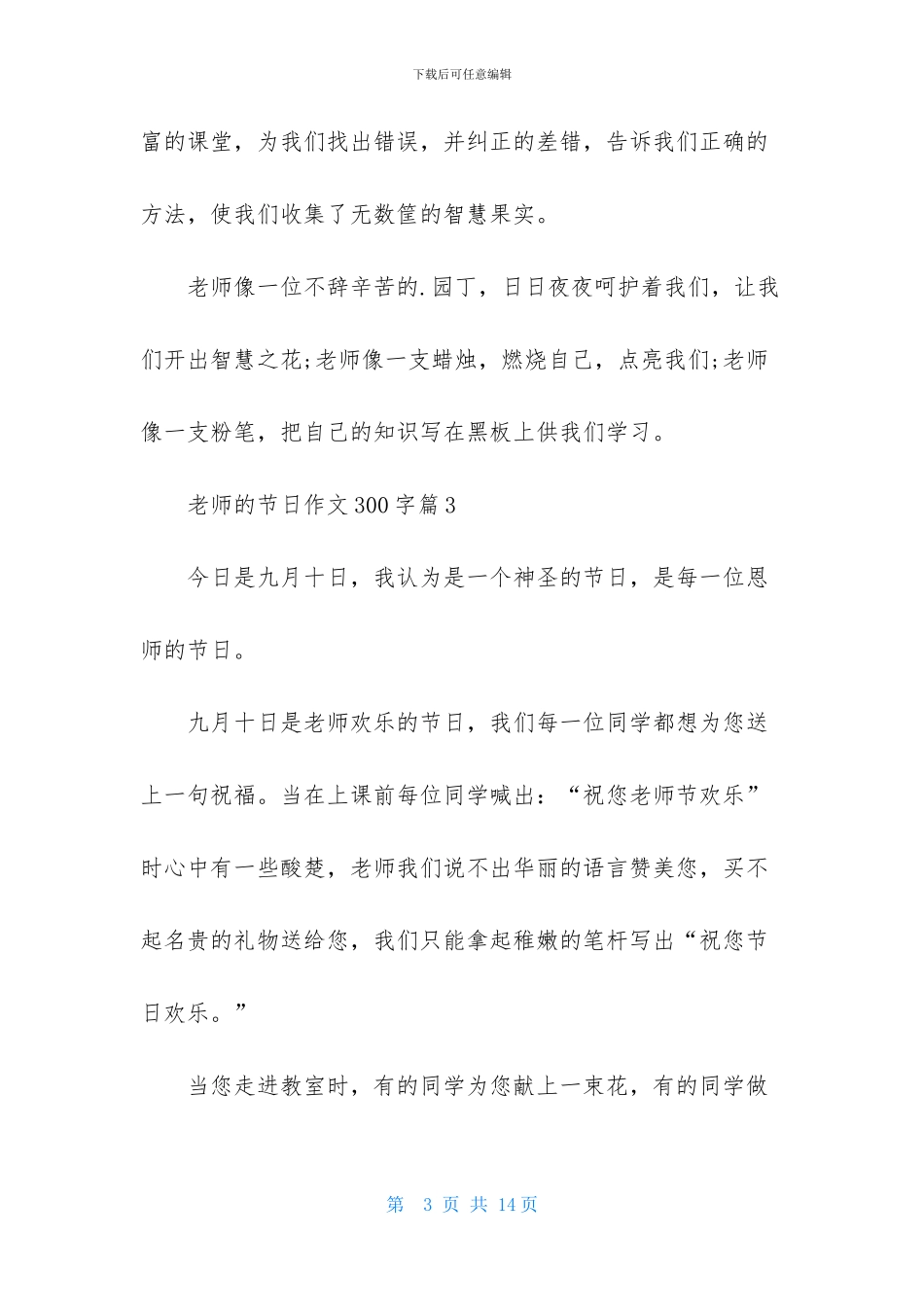 下载后可任意编辑

富的课堂，为我们找出错误，并纠正的差错，告诉我们正确的方法，使我们收集了无数筐的智慧果实。

老师像一位不辞辛苦的.园丁，日日夜夜呵护着我们，让我们开出智慧之花;老师像一支蜡烛，燃烧自己，点亮我们;老师像一支粉笔，把自己的知识写在黑板上供我们学习。

老师的节日作文300字篇3

今日是九月十日，我认为是一个神圣的节日，是每一位恩师的节日。

九月十日是老师欢乐的节日，我们每一位同学都想为您送上一句祝福。当在上课前每位同学喊出：“祝您老师节欢乐”时心中有一些酸楚，老师我们说不出华丽的语言赞美您，买不起名贵的礼物送给您，我们只能拿起稚嫩的笔杆写出“祝您节日欢乐。”

当您走进教室时，有的同学为您献上一束花，有的同学做

第 3 页 共 14 页